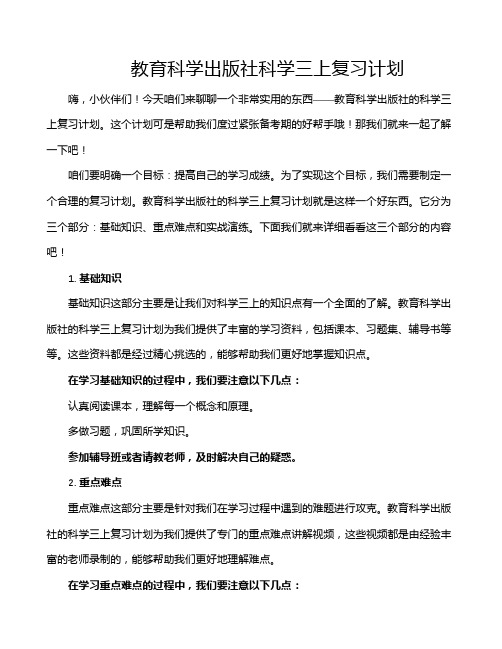 教育科学出版社科学三上复习计划

嗨，小伙伴们！今天咱们来聊聊一个非常实用的东西——教育科学出版社的科学三上复习计划。这个计划可是帮助我们度过紧张备考期的好帮手哦！那我们就来一起了解一下吧！

咱们要明确一个目标：提高自己的学习成绩。为了实现这个目标，我们需要制定一个合理的复习计划。教育科学出版社的科学三上复习计划就是这样一个好东西。它分为三个部分：基础知识、重点难点和实战演练。下面我们就来详细看看这三个部分的内容吧！

1. 基础知识

基础知识这部分主要是让我们对科学三上的知识点有一个全面的了解。教育科学出版社的科学三上复习计划为我们提供了丰富的学习资料，包括课本、习题集、辅导书等等。这些资料都是经过精心挑选的，能够帮助我们更好地掌握知识点。

在学习基础知识的过程中，我们要注意以下几点：

认真阅读课本，理解每一个概念和原理。

多做习题，巩固所学知识。

参加辅导班或者请教老师，及时解决自己的疑惑。

2. 重点难点

重点难点这部分主要是针对我们在学习过程中遇到的难题进行攻克。教育科学出版社的科学三上复习计划为我们提供了专门的重点难点讲解视频，这些视频都是由经验丰富的老师录制的，能够帮助我们更好地理解难点。

在学习重点难点的过程中，我们要注意以下几点：